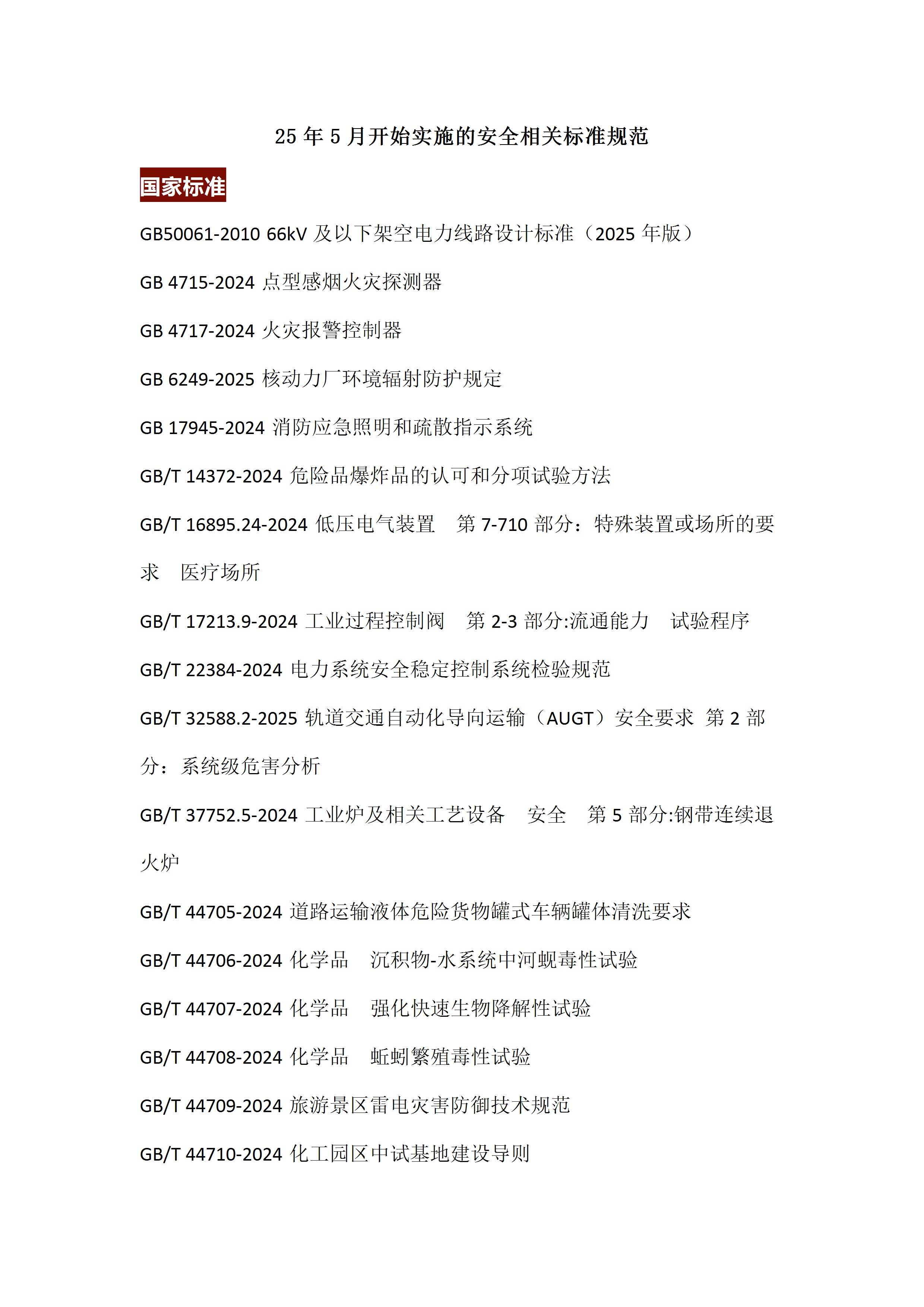 25 年 5 月开始实施的安全相关标准规范

国家标准

GB50061-2010 66kV 及以下架空电力线路设计标准（2025 年版）

GB 4715-2024 点型感烟火灾探测器

GB 4717-2024 火灾报警控制器

GB 6249-2025 核动力厂环境辐射防护规定

GB 17945-2024 消防应急照明和疏散指示系统

GB/T 14372-2024 危险品爆炸品的认可和分项试验方法

GB/T 16895.24-2024 低压电气装置　第 7-710 部分：特殊装置或场所的要求　医疗场所

GB/T 17213.9-2024 工业过程控制阀　第 2-3 部分:流通能力　试验程序

GB/T 22384-2024 电力系统安全稳定控制系统检验规范

GB/T 32588.2-2025 轨道交通自动化导向运输（AUGT）安全要求 第 2 部分：系统级危害分析

GB/T 37752.5-2024 工业炉及相关工艺设备　安全　第 5 部分:钢带连续退火炉

GB/T 44705-2024 道路运输液体危险货物罐式车辆罐体清洗要求

GB/T 44706-2024 化学品　沉积物-水系统中河蚬毒性试验

GB/T 44707-2024 化学品　强化快速生物降解性试验

GB/T 44708-2024 化学品　蚯蚓繁殖毒性试验

GB/T 44709-2024 旅游景区雷电灾害防御技术规范

GB/T 44710-2024 化工园区中试基地建设导则